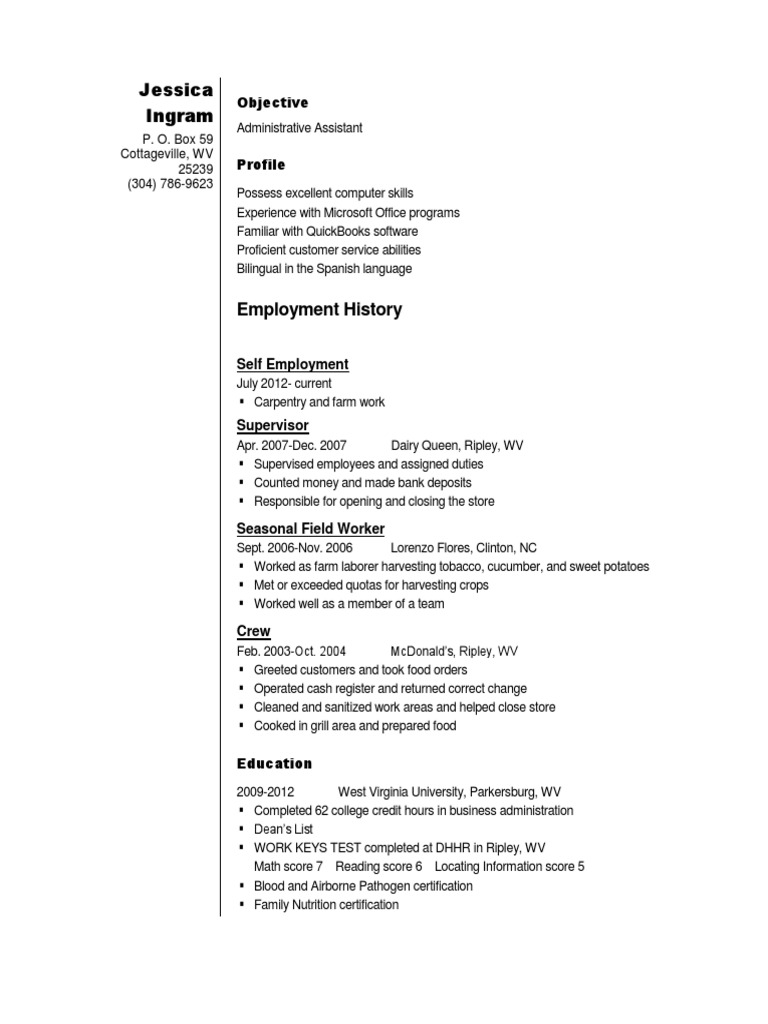 Jessica Ingram
P. O. Box 59
Cottageville, WV
25239
(304) 786-9623

Objective

Administrative Assistant

Profile

Possess excellent computer skills
Experience with Microsoft Office programs
Familiar with QuickBooks software
Proficient customer service abilities
Bilingual in the Spanish language

Employment History

Self Employment
July 2012- current
▪ Carpentry and farm work

Supervisor
Apr. 2007-Dec. 2007 Dairy Queen, Ripley, WV
▪ Supervised employees and assigned duties
▪ Counted money and made bank deposits
▪ Responsible for opening and closing the store

Seasonal Field Worker
Sept. 2006-Nov. 2006 Lorenzo Flores, Clinton, NC
▪ Worked as farm laborer harvesting tobacco, cucumber, and sweet potatoes
▪ Met or exceeded quotas for harvesting crops
▪ Worked well as a member of a team

Crew
Feb. 2003-Oct. 2004 McDonald's, Ripley, WV
▪ Greeted customers and took food orders
▪ Operated cash register and returned correct change
▪ Cleaned and sanitized work areas and helped close store
▪ Cooked in grill area and prepared food

Education

2009-2012 West Virginia University, Parkersburg, WV
▪ Completed 62 college credit hours in business administration
▪ Dean's List
▪ WORK KEYS TEST completed at DHHR in Ripley, WV
Math score 7 Reading score 6 Locating Information score 5
▪ Blood and Airborne Pathogen certification
▪ Family Nutrition certification